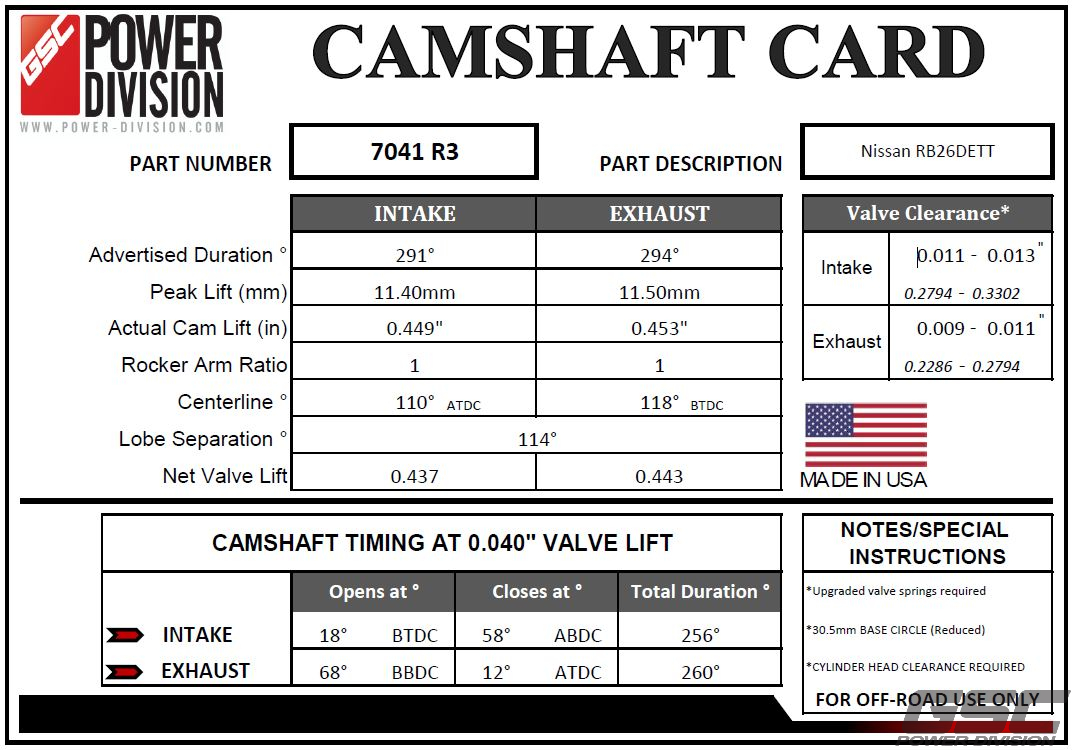 GSC POWER DIVISION
WWW.POWER-DIVISION.COM

CAMSHAFT CARD

PART NUMBER 7041 R3

PART DESCRIPTION Nissan RB26DETT

| | INTAKE | EXHAUST |
|---|---|---|
| Advertised Duration ° | 291° | 294° |
| Peak Lift (mm) | 11.40mm | 11.50mm |
| Actual Cam Lift (in) | 0.449" | 0.453" |
| Rocker Arm Ratio | 1 | 1 |
| Centerline ° | 110° ATDC | 118° BTDC |
| Lobe Separation ° | 114° | |
| Net Valve Lift | 0.437 | 0.443 |

| Valve Clearance* | |
|---|---|
| Intake | 0.011 - 0.013" 0.2794 - 0.3302 |
| Exhaust | 0.009 - 0.011" 0.2286 - 0.2794 |

MADE IN USA

CAMSHAFT TIMING AT 0.040" VALVE LIFT

| | Opens at ° | | Closes at ° | | Total Duration ° |
|---|---|---|---|---|---|
| INTAKE | 18° | BTDC | 58° | ABDC | 256° |
| EXHAUST | 68° | BBDC | 12° | ATDC | 260° |

NOTES/SPECIAL INSTRUCTIONS

*Upgraded valve springs required

*30.5mm BASE CIRCLE (Reduced)

*CYLINDER HEAD CLEARANCE REQUIRED

FOR OFF-ROAD USE ONLY

GSC POWER DIVISION